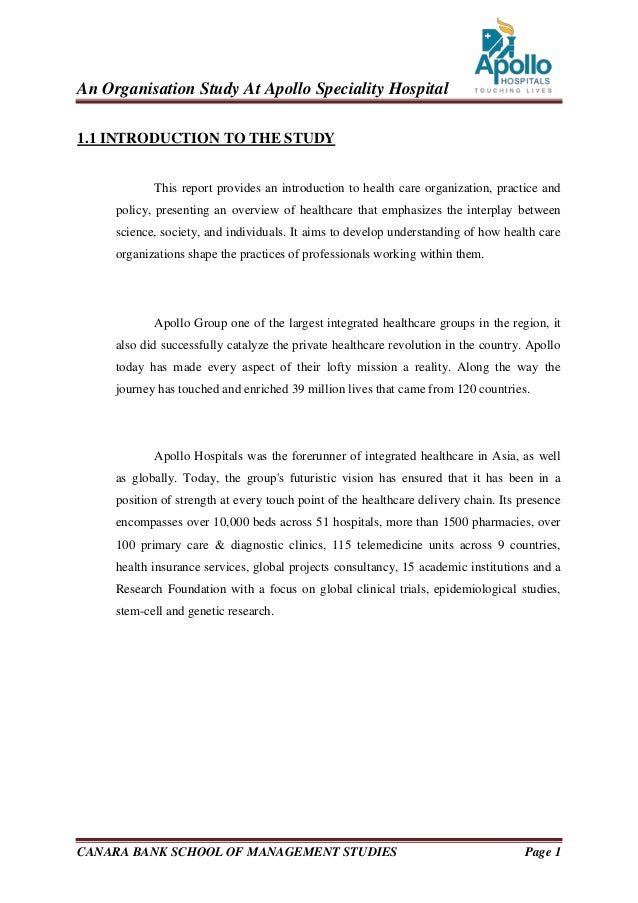 An Organisation Study At Apollo Speciality Hospital

Apollo HOSPITALS TOUCHING LIVES

1.1 INTRODUCTION TO THE STUDY

This report provides an introduction to health care organization, practice and policy, presenting an overview of healthcare that emphasizes the interplay between science, society, and individuals. It aims to develop understanding of how health care organizations shape the practices of professionals working within them.

Apollo Group one of the largest integrated healthcare groups in the region, it also did successfully catalyze the private healthcare revolution in the country. Apollo today has made every aspect of their lofty mission a reality. Along the way the journey has touched and enriched 39 million lives that came from 120 countries.

Apollo Hospitals was the forerunner of integrated healthcare in Asia, as well as globally. Today, the group's futuristic vision has ensured that it has been in a position of strength at every touch point of the healthcare delivery chain. Its presence encompasses over 10,000 beds across 51 hospitals, more than 1500 pharmacies, over 100 primary care & diagnostic clinics, 115 telemedicine units across 9 countries, health insurance services, global projects consultancy, 15 academic institutions and a Research Foundation with a focus on global clinical trials, epidemiological studies, stem-cell and genetic research.

CANARA BANK SCHOOL OF MANAGEMENT STUDIES

Page 1